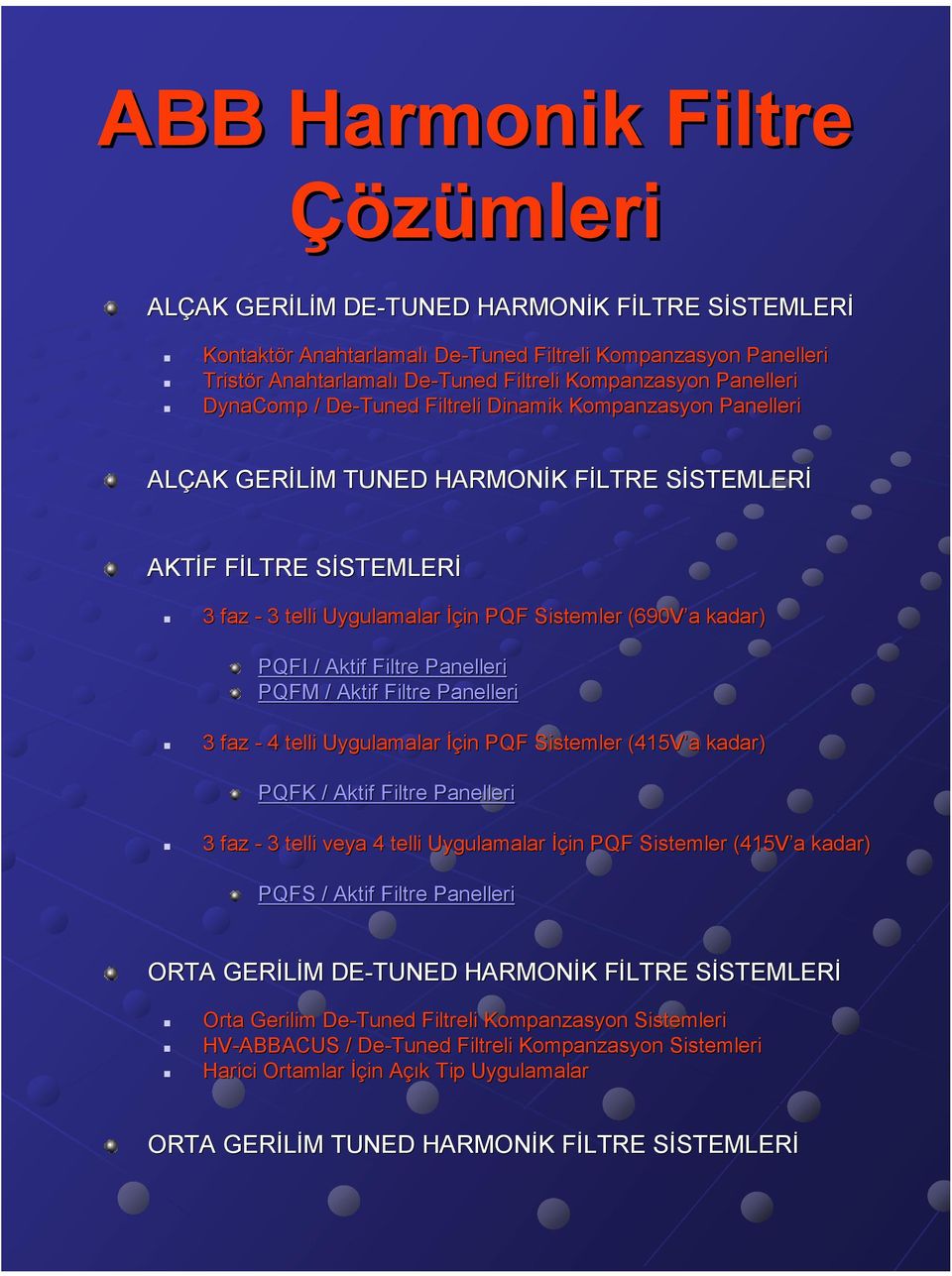 ABB Harmonik Filtre Çözümleri

ALÇAK GERİLİM DE-TUNED HARMONİK FİLTRE SİSTEMLERİ

Kontaktör Anahtarlamalı De-Tuned Filtreli Kompanzasyon Panelleri
Tristör Anahtarlamalı De-Tuned Filtreli Kompanzasyon Panelleri
DynaComp / De-Tuned Filtreli Dinamik Kompanzasyon Panelleri

ALÇAK GERİLİM TUNED HARMONİK FİLTRE SİSTEMLERİ

AKTİF FİLTRE SİSTEMLERİ

3 faz - 3 telli Uygulamalar İçin PQF Sistemler (690V'a kadar)

PQFI / Aktif Filtre Panelleri
PQFM / Aktif Filtre Panelleri

3 faz - 4 telli Uygulamalar İçin PQF Sistemler (415V'a kadar)

PQFK / Aktif Filtre Panelleri

3 faz - 3 telli veya 4 telli Uygulamalar İçin PQF Sistemler (415V'a kadar)

PQFS / Aktif Filtre Panelleri

ORTA GERİLİM DE-TUNED HARMONİK FİLTRE SİSTEMLERİ

Orta Gerilim De-Tuned Filtreli Kompanzasyon Sistemleri
HV-ABBACUS / De-Tuned Filtreli Kompanzasyon Sistemleri
Harici Ortamlar İçin Açık Tip Uygulamalar

ORTA GERİLİM TUNED HARMONİK FİLTRE SİSTEMLERİ